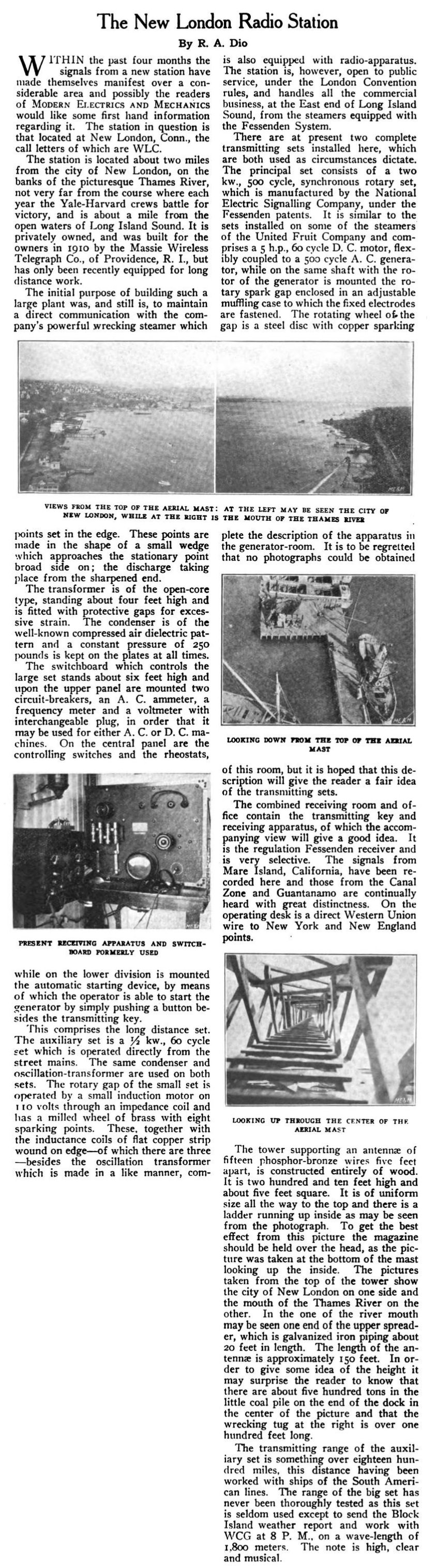 The New London Radio Station

By R. A. Dio

WITHIN the past four months the signals from a new station have made themselves manifest over a considerable area and possibly the readers of MODERN ELECTRICS AND MECHANICS would like some first hand information regarding it. The station in question is that located at New London, Conn., the call letters of which are WLC.

The station is located about two miles from the city of New London, on the banks of the picturesque Thames River, not very far from the course where each year the Yale-Harvard crews battle for victory, and is about a mile from the open waters of Long Island Sound. It is privately owned, and was built for the owners in 1910 by the Massie Wireless Telegraph Co., of Providence, R. I., but has only been recently equipped for long distance work.

The initial purpose of building such a large plant was, and still is, to maintain a direct communication with the company's powerful wrecking steamer which is also equipped with radio-apparatus. The station is, however, open to public service, under the London Convention rules, and handles all the commercial business, at the East end of Long Island Sound, from the steamers equipped with the Fessenden System.

There are at present two complete transmitting sets installed here, which are both used as circumstances dictate. The principal set consists of a two kw., 500 cycle, synchronous rotary set, which is manufactured by the National Electric Signalling Company, under the Fessenden patents. It is similar to the sets installed on some of the steamers of the United Fruit Company and comprises a 5 h.p., 60 cycle D. C. motor, flexibly coupled to a 500 cycle A. C. generator, while on the same shaft with the rotor of the generator is mounted the rotary spark gap enclosed in an adjustable muffling case to which the fixed electrodes are fastened. The rotating wheel of the gap is a steel disc with copper sparking

VIEWS FROM THE TOP OF THE AERIAL MAST: AT THE LEFT MAY BE SEEN THE CITY OF NEW LONDON, WHILE AT THE RIGHT IS THE MOUTH OF THE THAMES RIVER

points set in the edge. These points are made in the shape of a small wedge which approaches the stationary point broad side on; the discharge taking place from the sharpened end.

The transformer is of the open-core type, standing about four feet high and is fitted with protective gaps for excessive strain. The condenser is of the well-known compressed air dielectric pattern and a constant pressure of 250 pounds is kept on the plates at all times.

The switchboard which controls the large set stands about six feet high and upon the upper panel are mounted two circuit-breakers, an A. C. ammeter, a frequency meter and a voltmeter with interchangeable plug, in order that it may be used for either A. C. or D. C. machines. On the central panel are the controlling switches and the rheostats,

PRESENT RECEIVING APPARATUS AND SWITCHBOARD FORMERLY USED

while on the lower division is mounted the automatic starting device, by means of which the operator is able to start the generator by simply pushing a button besides the transmitting key.

This comprises the long distance set. The auxiliary set is a ½ kw., 60 cycle set which is operated directly from the street mains. The same condenser and oscillation-transformer are used on both sets. The rotary gap of the small set is operated by a small induction motor on 110 volts through an impedance coil and has a milled wheel of brass with eight sparking points. These, together with the inductance coils of flat copper strip wound on edge—of which there are three—besides the oscillation transformer which is made in a like manner, complete the description of the apparatus in the generator-room. It is to be regretted that no photographs could be obtained

LOOKING DOWN FROM THE TOP OF THE AERIAL MAST

of this room, but it is hoped that this description will give the reader a fair idea of the transmitting sets.

The combined receiving room and office contain the transmitting key and receiving apparatus, of which the accompanying view will give a good idea. It is the regulation Fessenden receiver and is very selective. The signals from Mare Island, California, have been recorded here and those from the Canal Zone and Guantanamo are continually heard with great distinctness. On the operating desk is a direct Western Union wire to New York and New England points.

LOOKING UP THROUGH THE CENTER OF THE AERIAL MAST

The tower supporting an antennæ of fifteen phosphor-bronze wires five feet apart, is constructed entirely of wood. It is two hundred and ten feet high and about five feet square. It is of uniform size all the way to the top and there is a ladder running up inside as may be seen from the photograph. To get the best effect from this picture the magazine should be held over the head, as the picture was taken at the bottom of the mast looking up the inside. The pictures taken from the top of the tower show the city of New London on one side and the mouth of the Thames River on the other. In the one of the river mouth may be seen one end of the upper spreader, which is galvanized iron piping about 20 feet in length. The length of the antennæ is approximately 150 feet. In order to give some idea of the height it may surprise the reader to know that there are about five hundred tons in the little coal pile on the end of the dock in the center of the picture and that the wrecking tug at the right is over one hundred feet long.

The transmitting range of the auxiliary set is something over eighteen hundred miles, this distance having been worked with ships of the South American lines. The range of the big set has never been thoroughly tested as this set is seldom used except to send the Block Island weather report and work with WCG at 8 P. M., on a wave-length of 1,800 meters. The note is high, clear and musical.